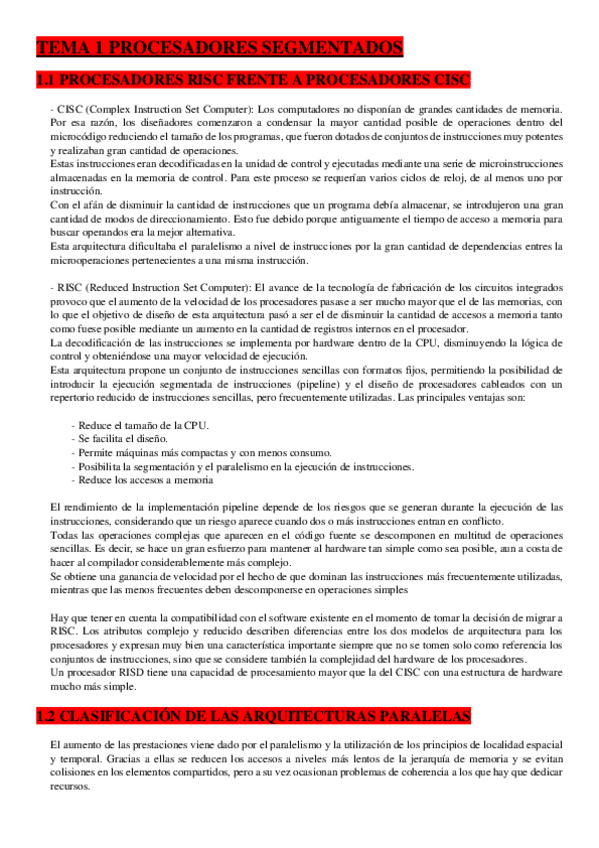 TEMA 1 PROCESADORES SEGMENTADOS

1.1 PROCESADORES RISC FRENTE A PROCESADORES CISC

- CISC (Complex Instruction Set Computer): Los computadores no disponían de grandes cantidades de memoria. Por esa razón, los diseñadores comenzaron a condensar la mayor cantidad posible de operaciones dentro del microcódigo reduciendo el tamaño de los programas, que fueron dotados de conjuntos de instrucciones muy potentes y realizaban gran cantidad de operaciones.
Estas instrucciones eran decodificadas en la unidad de control y ejecutadas mediante una serie de microinstrucciones almacenadas en la memoria de control. Para este proceso se requerían varios ciclos de reloj, de al menos uno por instrucción.
Con el afán de disminuir la cantidad de instrucciones que un programa debía almacenar, se introdujeron una gran cantidad de modos de direccionamiento. Esto fue debido porque antiguamente el tiempo de acceso a memoria para buscar operandos era la mejor alternativa.
Esta arquitectura dificultaba el paralelismo a nivel de instrucciones por la gran cantidad de dependencias entres la microoperaciones pertenecientes a una misma instrucción.

- RISC (Reduced Instruction Set Computer): El avance de la tecnología de fabricación de los circuitos integrados provoco que el aumento de la velocidad de los procesadores pasase a ser mucho mayor que el de las memorias, con lo que el objetivo de diseño de esta arquitectura pasó a ser el de disminuir la cantidad de accesos a memoria tanto como fuese posible mediante un aumento en la cantidad de registros internos en el procesador.
La decodificación de las instrucciones se implementa por hardware dentro de la CPU, disminuyendo la lógica de control y obteniéndose una mayor velocidad de ejecución.
Esta arquitectura propone un conjunto de instrucciones sencillas con formatos fijos, permitiendo la posibilidad de introducir la ejecución segmentada de instrucciones (pipeline) y el diseño de procesadores cableados con un repertorio reducido de instrucciones sencillas, pero frecuentemente utilizadas. Las principales ventajas son:

- Reduce el tamaño de la CPU.
- Se facilita el diseño.
- Permite máquinas más compactas y con menos consumo.
- Posibilita la segmentación y el paralelismo en la ejecución de instrucciones.
- Reduce los accesos a memoria

El rendimiento de la implementación pipeline depende de los riesgos que se generan durante la ejecución de las instrucciones, considerando que un riesgo aparece cuando dos o más instrucciones entran en conflicto.
Todas las operaciones complejas que aparecen en el código fuente se descomponen en multitud de operaciones sencillas. Es decir, se hace un gran esfuerzo para mantener al hardware tan simple como sea posible, aun a costa de hacer al compilador considerablemente más complejo.
Se obtiene una ganancia de velocidad por el hecho de que dominan las instrucciones más frecuentemente utilizadas, mientras que las menos frecuentes deben descomponerse en operaciones simples

Hay que tener en cuenta la compatibilidad con el software existente en el momento de tomar la decisión de migrar a RISC. Los atributos complejo y reducido describen diferencias entre los dos modelos de arquitectura para los procesadores y expresan muy bien una característica importante siempre que no se tomen solo como referencia los conjuntos de instrucciones, sino que se considere también la complejidad del hardware de los procesadores.
Un procesador RISD tiene una capacidad de procesamiento mayor que la del CISC con una estructura de hardware mucho más simple.

1.2 CLASIFICACIÓN DE LAS ARQUITECTURAS PARALELAS

El aumento de las prestaciones viene dado por el paralelismo y la utilización de los principios de localidad espacial y temporal. Gracias a ellas se reducen los accesos a niveles más lentos de la jerarquía de memoria y se evitan colisiones en los elementos compartidos, pero a su vez ocasionan problemas de coherencia a los que hay que dedicar recursos.